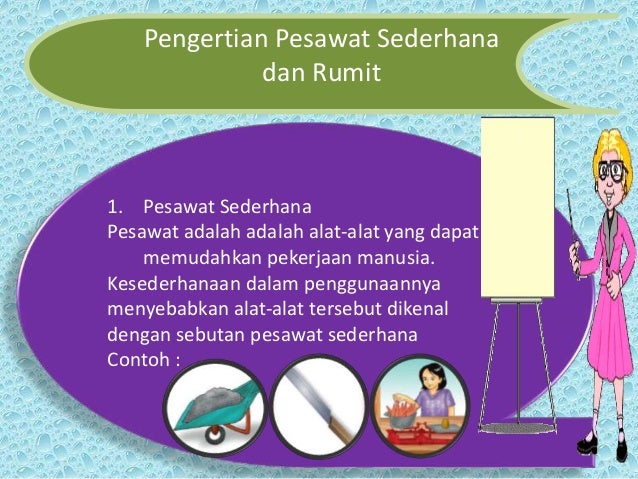 Pengertian Pesawat Sederhana dan Rumit

1. Pesawat Sederhana
Pesawat adalah adalah alat-alat yang dapat memudahkan pekerjaan manusia.
Kesederhanaan dalam penggunaannya menyebabkan alat-alat tersebut dikenal dengan sebutan pesawat sederhana
Contoh :